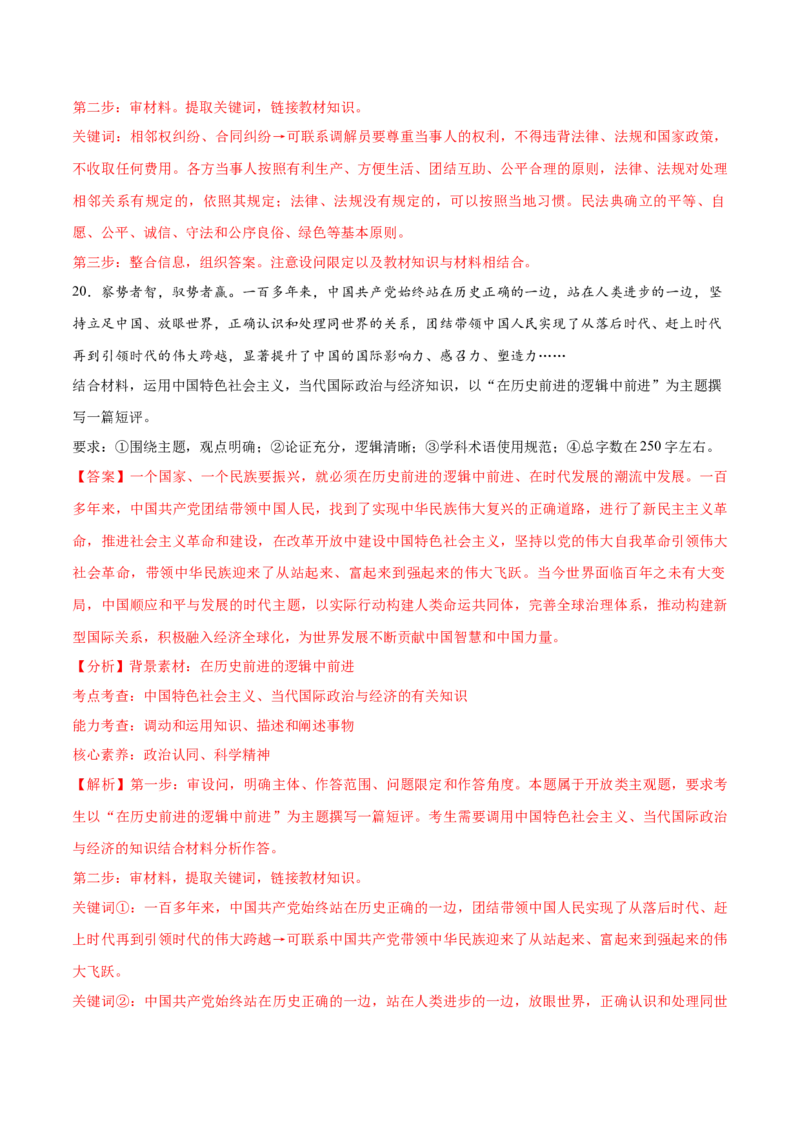 第二步：审材料。提取关键词，链接教材知识。

关键词：相邻权纠纷、合同纠纷→可联系调解员要尊重当事人的权利，不得违背法律、法规和国家政策，不收取任何费用。各方当事人按照有利生产、方便生活、团结互助、公平合理的原则，法律、法规对处理相邻关系有规定的，依照其规定；法律、法规没有规定的，可以按照当地习惯。民法典确立的平等、自愿、公平、诚信、守法和公序良俗、绿色等基本原则。

第三步：整合信息，组织答案。注意设问限定以及教材知识与材料相结合。

20．察势者智，驭势者赢。一百多年来，中国共产党始终站在历史正确的一边，站在人类进步的一边，坚持立足中国、放眼世界，正确认识和处理同世界的关系，团结带领中国人民实现了从落后时代、赶上时代再到引领时代的伟大跨越，显著提升了中国的国际影响力、感召力、塑造力……

结合材料，运用中国特色社会主义，当代国际政治与经济知识，以“在历史前进的逻辑中前进”为主题撰写一篇短评。

要求：①围绕主题，观点明确；②论证充分，逻辑清晰；③学科术语使用规范；④总字数在250字左右。

【答案】一个国家、一个民族要振兴，就必须在历史前进的逻辑中前进、在时代发展的潮流中发展。一百多年来，中国共产党团结带领中国人民，找到了实现中华民族伟大复兴的正确道路，进行了新民主主义革命，推进社会主义革命和建设，在改革开放中建设中国特色社会主义，坚持以党的伟大自我革命引领伟大社会革命，带领中华民族迎来了从站起来、富起来到强起来的伟大飞跃。当今世界面临百年之未有大变局，中国顺应和平与发展的时代主题，以实际行动构建人类命运共同体，完善全球治理体系，推动构建新型国际关系，积极融入经济全球化，为世界发展不断贡献中国智慧和中国力量。

【分析】背景素材：在历史前进的逻辑中前进

考点考查：中国特色社会主义、当代国际政治与经济的有关知识

能力考查：调动和运用知识、描述和阐述事物

核心素养：政治认同、科学精神

【解析】第一步：审设问，明确主体、作答范围、问题限定和作答角度。本题属于开放类主观题，要求考生以“在历史前进的逻辑中前进”为主题撰写一篇短评。考生需要调用中国特色社会主义、当代国际政治与经济的知识结合材料分析作答。

第二步：审材料，提取关键词，链接教材知识。

关键词①：一百多年来，中国共产党始终站在历史正确的一边，团结带领中国人民实现了从落后时代、赶上时代再到引领时代的伟大跨越→可联系中国共产党带领中华民族迎来了从站起来、富起来到强起来的伟大飞跃。

关键词②：中国共产党始终站在历史正确的一边，站在人类进步的一边，放眼世界，正确认识和处理同世